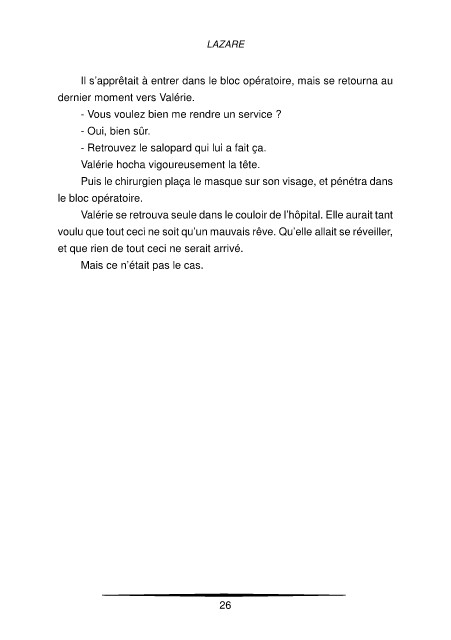 LAZARE

Il s'apprêtait à entrer dans le bloc opératoire, mais se retourna au dernier moment vers Valérie.

- Vous voulez bien me rendre un service ?

- Oui, bien sûr.

- Retrouvez le salopard qui lui a fait ça.

Valérie hocha vigoureusement la tête.

Puis le chirurgien plaça le masque sur son visage, et pénétra dans le bloc opératoire.

Valérie se retrouva seule dans le couloir de l'hôpital. Elle aurait tant voulu que tout ceci ne soit qu'un mauvais rêve. Qu'elle allait se réveiller, et que rien de tout ceci ne serait arrivé.

Mais ce n'était pas le cas.

26